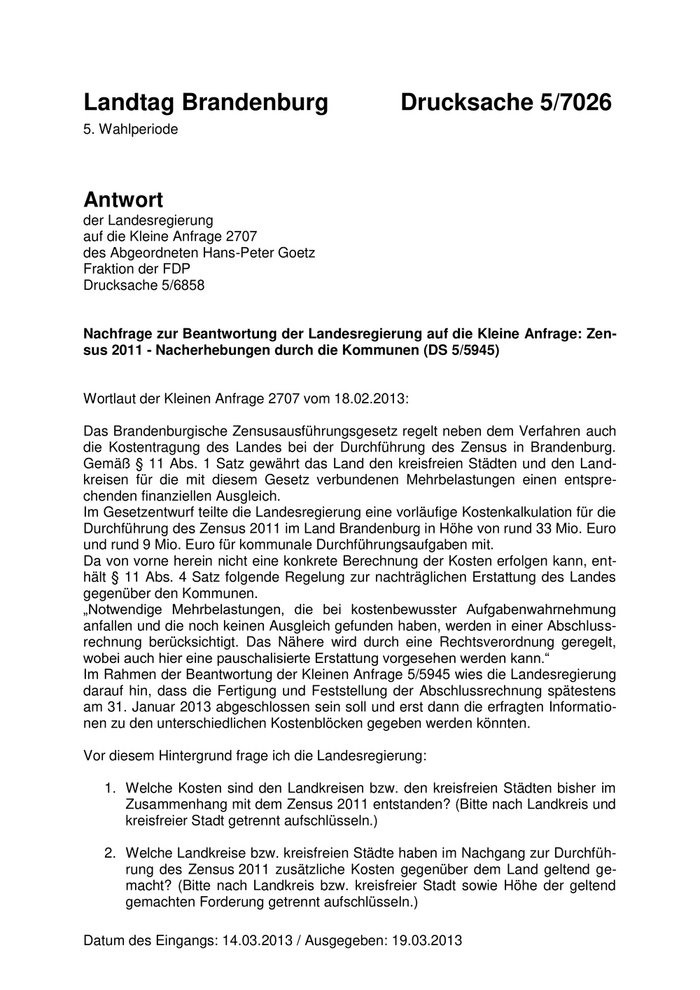 Landtag Brandenburg Drucksache 5/7026

5. Wahlperiode

Antwort

der Landesregierung
auf die Kleine Anfrage 2707
des Abgeordneten Hans-Peter Goetz
Fraktion der FDP
Drucksache 5/6858

Nachfrage zur Beantwortung der Landesregierung auf die Kleine Anfrage: Zensus 2011 - Nacherhebungen durch die Kommunen (DS 5/5945)

Wortlaut der Kleinen Anfrage 2707 vom 18.02.2013:

Das Brandenburgische Zensusausführungsgesetz regelt neben dem Verfahren auch die Kostentragung des Landes bei der Durchführung des Zensus in Brandenburg. Gemäß § 11 Abs. 1 Satz gewährt das Land den kreisfreien Städten und den Landkreisen für die mit diesem Gesetz verbundenen Mehrbelastungen einen entsprechenden finanziellen Ausgleich.
Im Gesetzentwurf teilte die Landesregierung eine vorläufige Kostenkalkulation für die Durchführung des Zensus 2011 im Land Brandenburg in Höhe von rund 33 Mio. Euro und rund 9 Mio. Euro für kommunale Durchführungsaufgaben mit.
Da von vorne herein nicht eine konkrete Berechnung der Kosten erfolgen kann, enthält § 11 Abs. 4 Satz folgende Regelung zur nachträglichen Erstattung des Landes gegenüber den Kommunen.
„Notwendige Mehrbelastungen, die bei kostenbewusster Aufgabenwahrnehmung anfallen und die noch keinen Ausgleich gefunden haben, werden in einer Abschlussrechnung berücksichtigt. Das Nähere wird durch eine Rechtsverordnung geregelt, wobei auch hier eine pauschalisierte Erstattung vorgesehen werden kann.“
Im Rahmen der Beantwortung der Kleinen Anfrage 5/5945 wies die Landesregierung darauf hin, dass die Fertigung und Feststellung der Abschlussrechnung spätestens am 31. Januar 2013 abgeschlossen sein soll und erst dann die erfragten Informationen zu den unterschiedlichen Kostenblöcken gegeben werden könnten.

Vor diesem Hintergrund frage ich die Landesregierung:

1. Welche Kosten sind den Landkreisen bzw. den kreisfreien Städten bisher im Zusammenhang mit dem Zensus 2011 entstanden? (Bitte nach Landkreis und kreisfreier Stadt getrennt aufschlüsseln.)

2. Welche Landkreise bzw. kreisfreien Städte haben im Nachgang zur Durchführung des Zensus 2011 zusätzliche Kosten gegenüber dem Land geltend gemacht? (Bitte nach Landkreis bzw. kreisfreier Stadt sowie Höhe der geltend gemachten Forderung getrennt aufschlüsseln.)

Datum des Eingangs: 14.03.2013 / Ausgegeben: 19.03.2013